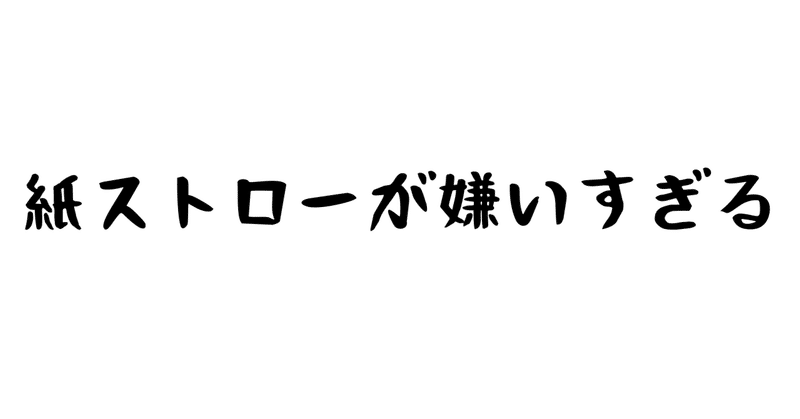 紙ストローが嫌いすぎる